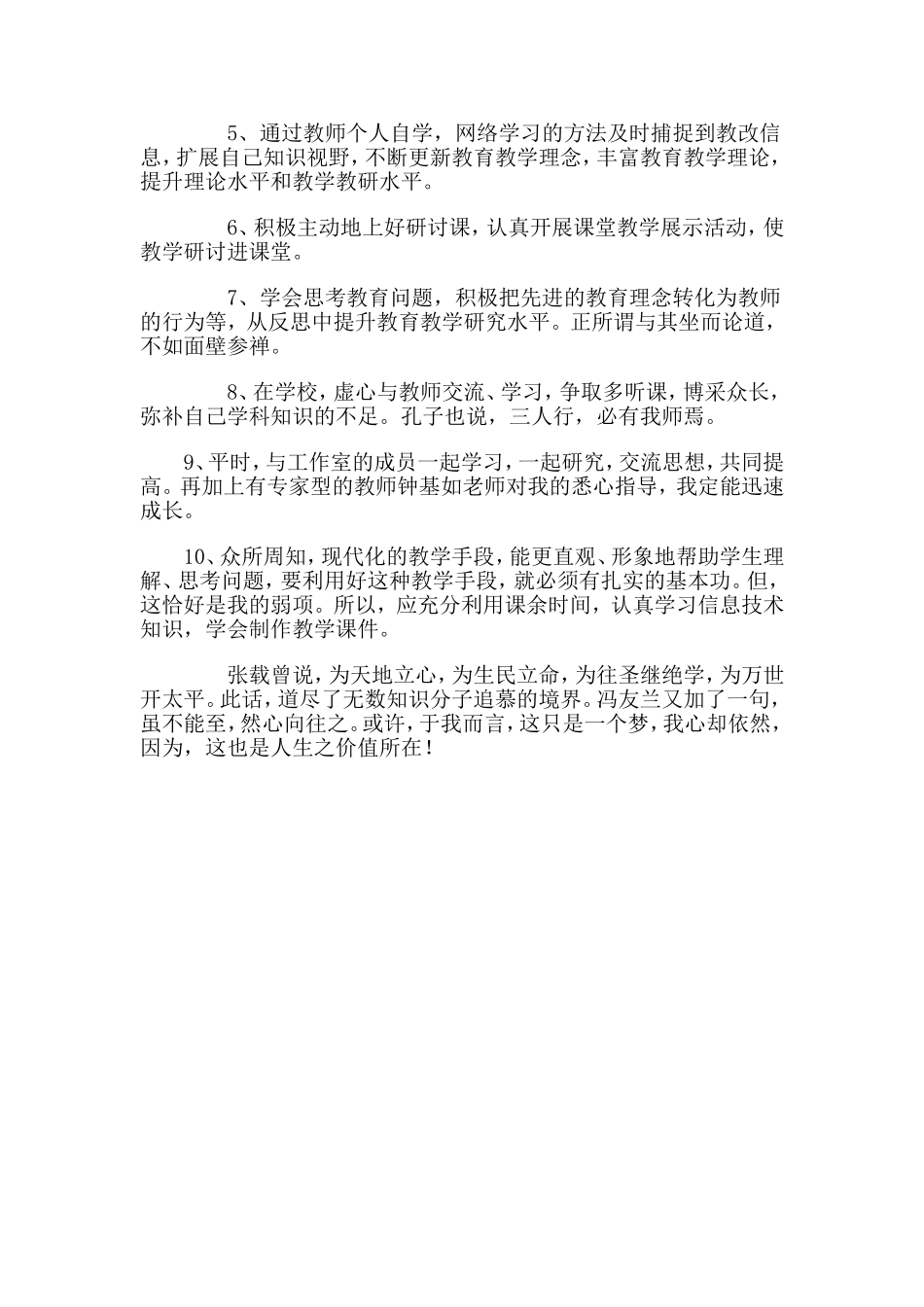 5、通过教师个人自学，网络学习的方法及时捕捉到教改信息，扩展自己知识视野，不断更新教育教学理念，丰富教育教学理论，提升理论水平和教学教研水平。

6、积极主动地上好研讨课，认真开展课堂教学展示活动，使教学研讨进课堂。

7、学会思考教育问题，积极把先进的教育理念转化为教师的行为等，从反思中提升教育教学研究水平。正所谓与其坐而论道，不如面壁参禅。

8、在学校，虚心与教师交流、学习，争取多听课，博采众长，弥补自己学科知识的不足。孔子也说，三人行，必有我师焉。

9、平时，与工作室的成员一起学习，一起研究，交流思想，共同提高。再加上有专家型的教师钟基如老师对我的悉心指导，我定能迅速成长。

10、众所周知，现代化的教学手段，能更直观、形象地帮助学生理解、思考问题，要利用好这种教学手段，就必须有扎实的基本功。但，这恰好是我的弱项。所以，应充分利用课余时间，认真学习信息技术知识，学会制作教学课件。

张载曾说，为天地立心，为生民立命，为往圣继绝学，为万世开太平。此话，道尽了无数知识分子追慕的境界。冯友兰又加了一句，虽不能至，然心向往之。或许，于我而言，这只是一个梦，我心却依然，因为，这也是人生之价值所在！